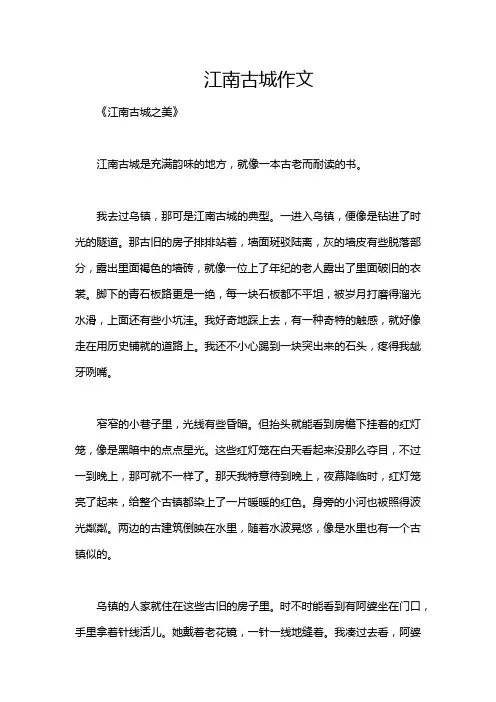 江南古城作文

《江南古城之美》

江南古城是充满韵味的地方，就像一本古老而耐读的书。

我去过乌镇，那可是江南古城的典型。一进入乌镇，便像是钻进了时光的隧道。那古旧的房子排排站着，墙面斑驳陆离，灰的墙皮有些脱落部分，露出里面褐色的墙砖，就像一位上了年纪的老人露出了里面破旧的衣裳。脚下的青石板路更是一绝，每一块石板都不平坦，被岁月打磨得溜光水滑，上面还有些小坑洼。我好奇地踩上去，有一种奇特的触感，就好像走在用历史铺就的道路上。我还不小心踢到一块突出来的石头，疼得我龇牙咧嘴。

窄窄的小巷子里，光线有些昏暗。但抬头就能看到房檐下挂着的红灯笼，像是黑暗中的点点星光。这些红灯笼在白天看起来没那么夺目，不过一到晚上，那可就不一样了。那天我特意待到晚上，夜幕降临时，红灯笼亮了起来，给整个古镇都染上了一片暖暖的红色。身旁的小河也被照得波光粼粼。两边的古建筑倒映在水里，随着水波晃悠，像是水里也有一个古镇似的。

乌镇的人家就住在这些古旧的房子里。时不时能看到有阿婆坐在门口，手里拿着针线活儿。她戴着老花镜，一针一线地缝着。我凑过去看，阿婆